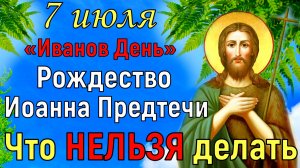 7 июля
«Иванов День»
Рождество
Иоанна Предтечи
Что НЕЛЬЗЯ делать